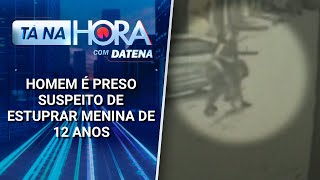 TÁ NA HORA
COM DATENA

HOMEM É PRESO SUSPEITO DE ESTUPRAR MENINA DE 12 ANOS